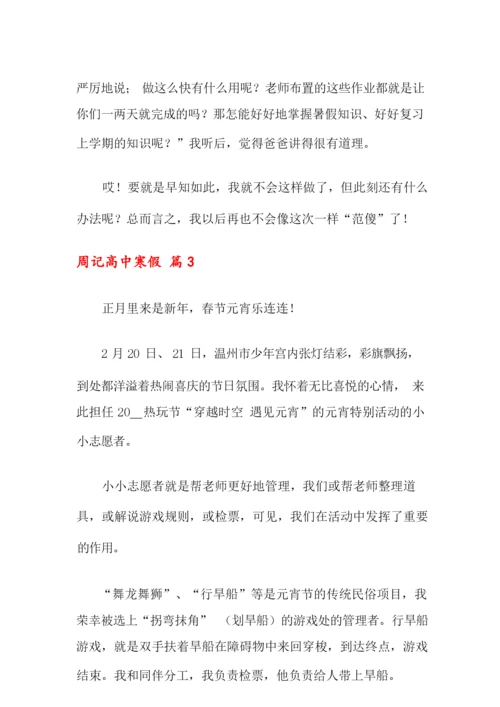 严厉地说； 做这么快有什么用呢？老师布置的这些作业都就是让你们一两天就完成的吗？那怎能好好地掌握暑假知识、好好复习上学期的知识呢？”我听后，觉得爸爸讲得很有道理。

哎！要就是早知如此，我就不会这样做了，但此刻还有什么办法呢？总而言之，我以后再也不会像这次一样“范傻”了！

周记高中寒假 篇 3

正月里来是新年，春节元宵乐连连！

2 月 20 日、 21 日，温州市少年宫内张灯结彩，彩旗飘扬，到处都洋溢着热闹喜庆的节日氛围。我怀着无比喜悦的心情， 来此担任 20__热玩节“穿越时空 遇见元宵”的元宵特别活动的小小志愿者。

小小志愿者就是帮老师更好地管理，我们或帮老师整理道具，或解说游戏规则，或检票，可见，我们在活动中发挥了重要的作用。

“舞龙舞狮”、“行旱船”等是元宵节的传统民俗项目，我荣幸被选上“拐弯抹角” （划旱船）的游戏处的管理者。行旱船游戏，就是双手扶着旱船在障碍物中来回穿梭，到达终点，游戏结束。我和同伴分工，我负责检票，他负责给人带上旱船。